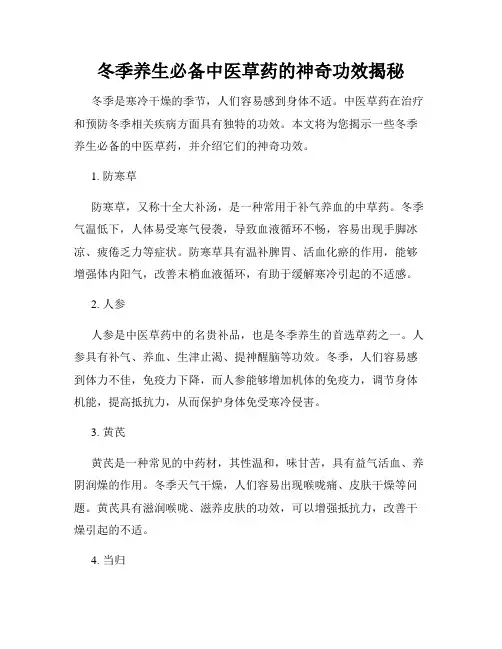 冬季养生必备中医草药的神奇功效揭秘

冬季是寒冷干燥的季节，人们容易感到身体不适。中医草药在治疗和预防冬季相关疾病方面具有独特的功效。本文将为您揭示一些冬季养生必备的中医草药，并介绍它们的神奇功效。

1. 防寒草

防寒草，又称十全大补汤，是一种常用于补气养血的中草药。冬季气温低下，人体易受寒气侵袭，导致血液循环不畅，容易出现手脚冰凉、疲倦乏力等症状。防寒草具有温补脾胃、活血化瘀的作用，能够增强体内阳气，改善末梢血液循环，有助于缓解寒冷引起的不适感。

2. 人参

人参是中医草药中的名贵补品，也是冬季养生的首选草药之一。人参具有补气、养血、生津止渴、提神醒脑等功效。冬季，人们容易感到体力不佳，免疫力下降，而人参能够增加机体的免疫力，调节身体机能，提高抵抗力，从而保护身体免受寒冷侵害。

3. 黄芪

黄芪是一种常见的中药材，其性温和，味甘苦，具有益气活血、养阴润燥的作用。冬季天气干燥，人们容易出现喉咙痛、皮肤干燥等问题。黄芪具有滋润喉咙、滋养皮肤的功效，可以增强抵抗力，改善干燥引起的不适。

4. 当归